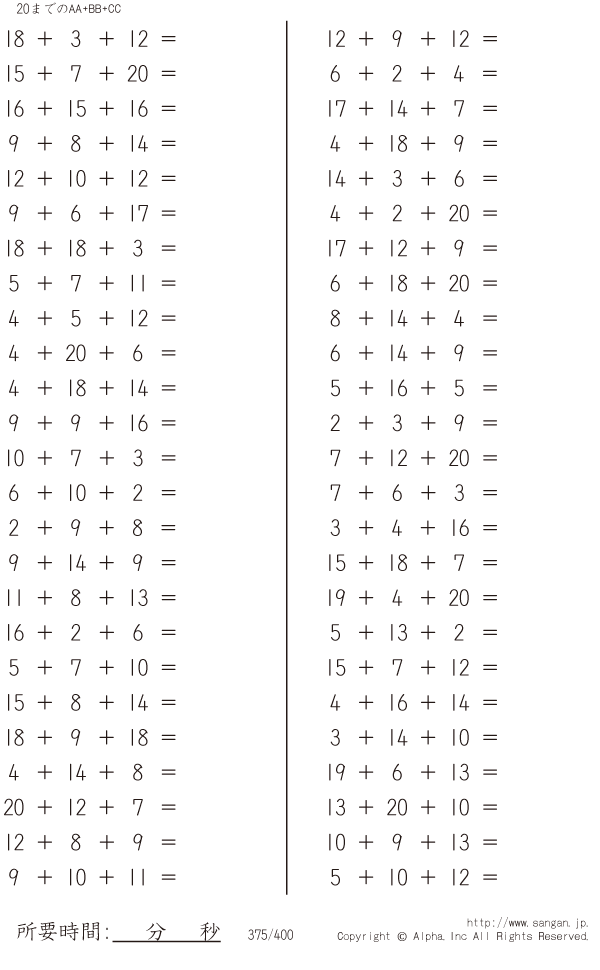 20までのAA+BB+CC

$18 + 3 + 12 =$

$15 + 7 + 20 =$

$16 + 15 + 16 =$

$9 + 8 + 14 =$

$12 + 10 + 12 =$

$9 + 6 + 17 =$

$18 + 18 + 3 =$

$5 + 7 + 11 =$

$4 + 5 + 12 =$

$4 + 20 + 6 =$

$4 + 18 + 14 =$

$9 + 9 + 16 =$

$10 + 7 + 3 =$

$6 + 10 + 2 =$

$2 + 9 + 8 =$

$9 + 14 + 9 =$

$11 + 8 + 13 =$

$16 + 2 + 6 =$

$5 + 7 + 10 =$

$15 + 8 + 14 =$

$18 + 9 + 18 =$

$4 + 14 + 8 =$

$20 + 12 + 7 =$

$12 + 8 + 9 =$

$9 + 10 + 11 =$

$12 + 9 + 12 =$

$6 + 2 + 4 =$

$17 + 14 + 7 =$

$4 + 18 + 9 =$

$14 + 3 + 6 =$

$4 + 2 + 20 =$

$17 + 12 + 9 =$

$6 + 18 + 20 =$

$8 + 14 + 4 =$

$6 + 14 + 9 =$

$5 + 16 + 5 =$

$2 + 3 + 9 =$

$7 + 12 + 20 =$

$7 + 6 + 3 =$

$3 + 4 + 16 =$

$15 + 18 + 7 =$

$19 + 4 + 20 =$

$5 + 13 + 2 =$

$15 + 7 + 12 =$

$4 + 16 + 14 =$

$3 + 14 + 10 =$

$19 + 6 + 13 =$

$13 + 20 + 10 =$

$10 + 9 + 13 =$

$5 + 10 + 12 =$

所要時間:____分____秒 375/400

http://www.sangan.jp.
Copyright © Alpha.Inc All Rights Reserved.